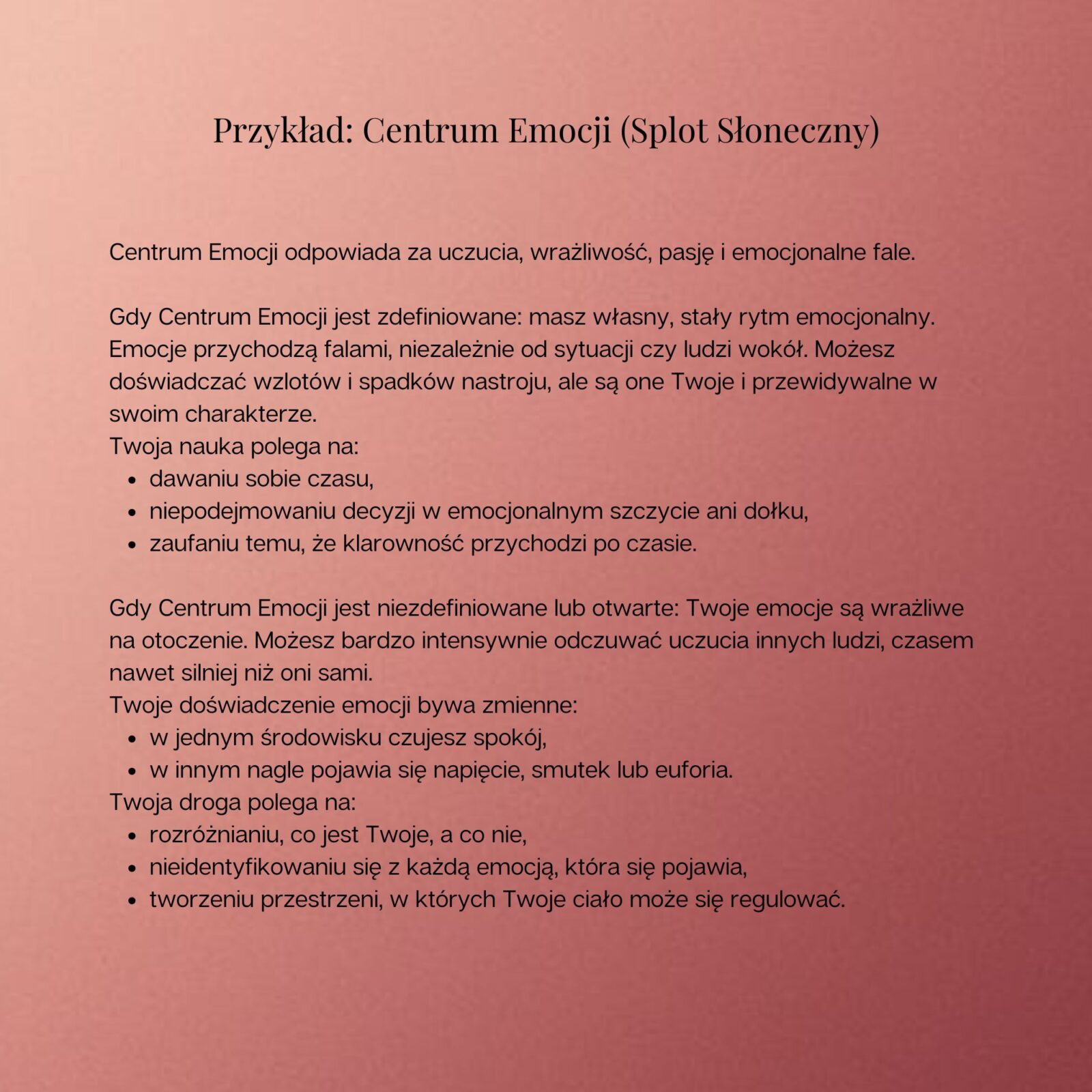 Przykład: Centrum Emocji (Splot Słoneczny)

Centrum Emocji odpowiada za uczucia, wrażliwość, pasję i emocjonalne fale.

Gdy Centrum Emocji jest zdefiniowane: masz własny, stały rytm emocjonalny. Emocje przychodzą falami, niezależnie od sytuacji czy ludzi wokół. Możesz doświadczać wzlotów i spadków nastroju, ale są one Twoje i przewidywalne w swoim charakterze.
Twoja nauka polega na:
- dawaniu sobie czasu,
- niepodejmowaniu decyzji w emocjonalnym szczycie ani dołku,
- zaufaniu temu, że klarowność przychodzi po czasie.

Gdy Centrum Emocji jest niezdefiniowane lub otwarte: Twoje emocje są wrażliwe na otoczenie. Możesz bardzo intensywnie odczuwać uczucia innych ludzi, czasem nawet silniej niż oni sami.
Twoje doświadczenie emocji bywa zmienne:
- w jednym środowisku czujesz spokój,
- w innym nagle pojawia się napięcie, smutek lub euforia.
Twoja droga polega na:
- rozróżnianiu, co jest Twoje, a co nie,
- nieidentyfikowaniu się z każdą emocją, która się pojawia,
- tworzeniu przestrzeni, w których Twoje ciało może się regulować.